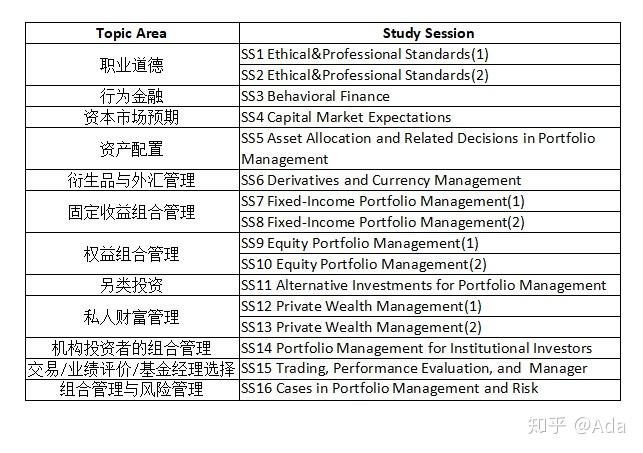 | Topic Area | Study Session |
|---|---|
| 职业道德 | SS1 Ethical&Professional Standards(1) |
| | SS2 Ethical&Professional Standards(2) |
| 行为金融 | SS3 Behavioral Finance |
| 资本市场预期 | SS4 Capital Market Expectations |
| 资产配置 | SS5 Asset Allocation and Related Decisions in Portfolio Management |
| 衍生品与外汇管理 | SS6 Derivatives and Currency Management |
| 固定收益组合管理 | SS7 Fixed-Income Portfolio Management(1) |
| | SS8 Fixed-Income Portfolio Management(2) |
| 权益组合管理 | SS9 Equity Portfolio Management(1) |
| | SS10 Equity Portfolio Management(2) |
| 另类投资 | SS11 Alternative Investments for Portfolio Management |
| 私人财富管理 | SS12 Private Wealth Management(1) |
| | SS13 Private Wealth Management(2) |
| 机构投资者的组合管理 | SS14 Portfolio Management for Institutional Investors |
| 交易/业绩评价/基金经理选择 | SS15 Trading, Performance Evaluation, and Manager |
| 组合管理与风险管理 | SS16 Cases in Portfolio Management and Risk |

知乎 @Ada